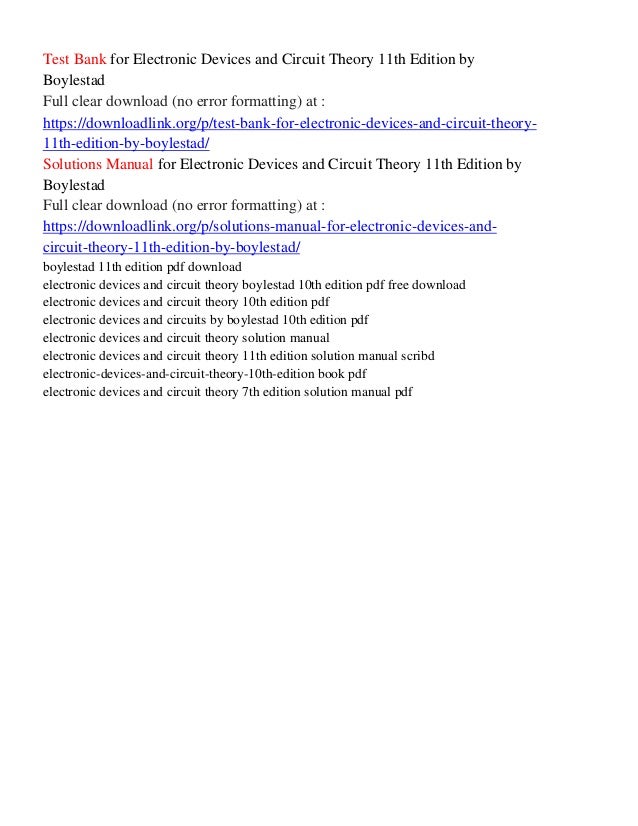 Test Bank for Electronic Devices and Circuit Theory 11th Edition by Boylestad
Full clear download (no error formatting) at :
https://downloadlink.org/p/test-bank-for-electronic-devices-and-circuit-theory-11th-edition-by-boylestad/
Solutions Manual for Electronic Devices and Circuit Theory 11th Edition by Boylestad
Full clear download (no error formatting) at :
https://downloadlink.org/p/solutions-manual-for-electronic-devices-and-circuit-theory-11th-edition-by-boylestad/
boylestad 11th edition pdf download
electronic devices and circuit theory boylestad 10th edition pdf free download
electronic devices and circuit theory 10th edition pdf
electronic devices and circuits by boylestad 10th edition pdf
electronic devices and circuit theory solution manual
electronic devices and circuit theory 11th edition solution manual scribd
electronic-devices-and-circuit-theory-10th-edition book pdf
electronic devices and circuit theory 7th edition solution manual pdf